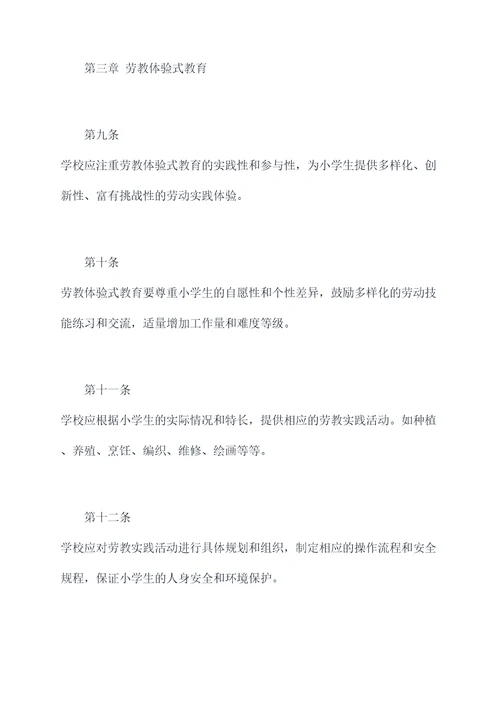 第三章 劳教体验式教育

第九条

学校应注重劳教体验式教育的实践性和参与性，为小学生提供多样化、创新性、富有挑战性的劳动实践体验。

第十条

劳教体验式教育要尊重小学生的自愿性和个性差异，鼓励多样化的劳动技能练习和交流，适量增加工作量和难度等级。

第十一条

学校应根据小学生的实际情况和特长，提供相应的劳教实践活动。如种植、养殖、烹饪、编织、维修、绘画等等。

第十二条

学校应对劳教实践活动进行具体规划和组织，制定相应的操作流程和安全规程，保证小学生的人身安全和环境保护。